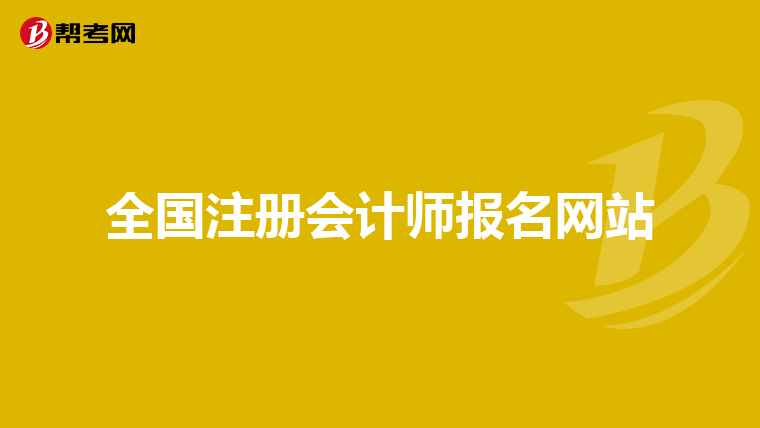 帮考网

全国注册会计师报名网站